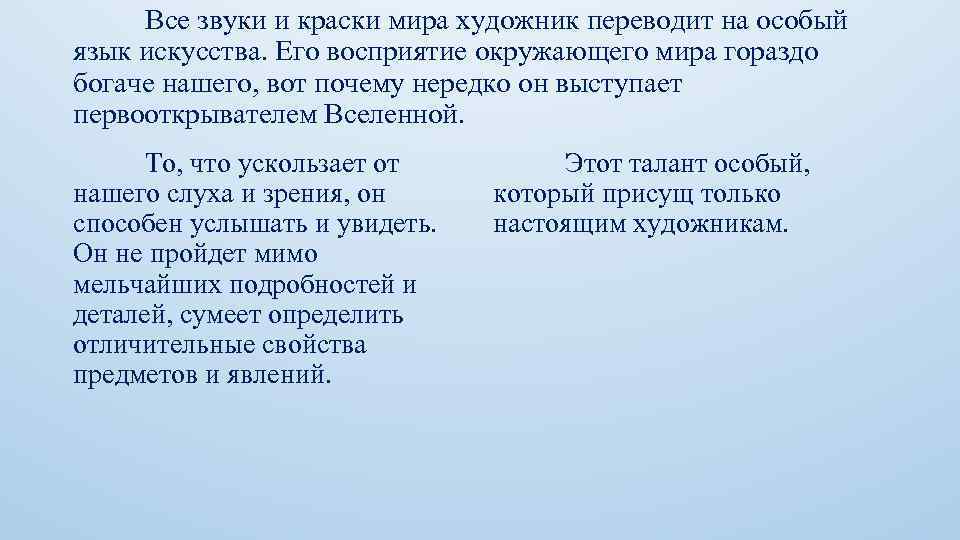 Все звуки и краски мира художник переводит на особый язык искусства. Его восприятие окружающего мира гораздо богаче нашего, вот почему нередко он выступает первооткрывателем Вселенной.

То, что ускользает от нашего слуха и зрения, он способен услышать и увидеть. Он не пройдет мимо мельчайших подробностей и деталей, сумеет определить отличительные свойства предметов и явлений.

Этот талант особый, который присущ только настоящим художникам.